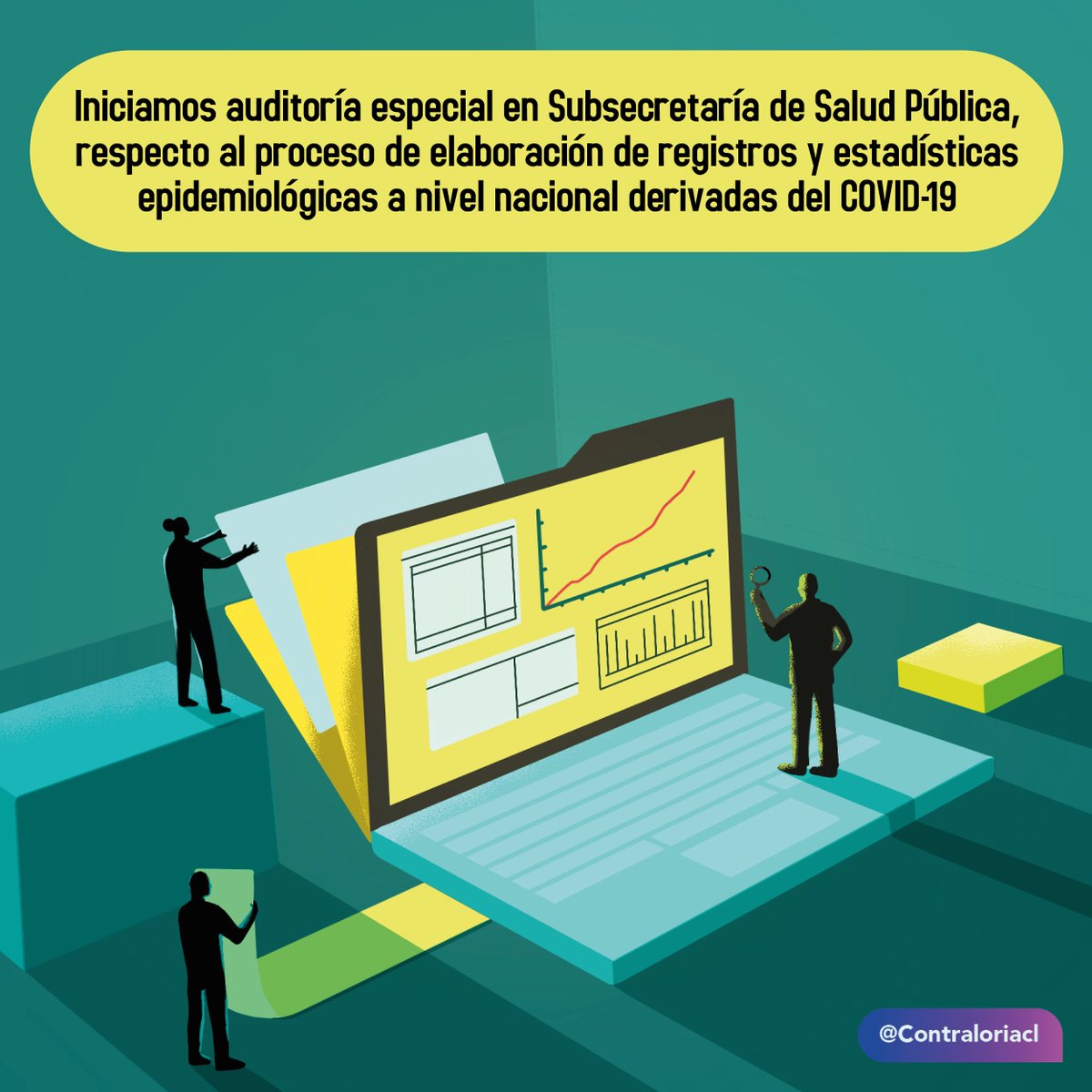 Iniciamos auditoría especial en Subsecretaría de Salud Pública, respecto al proceso de elaboración de registros y estadísticas epidemiológicas a nivel nacional derivadas del COVID-19

@Contraloriacl